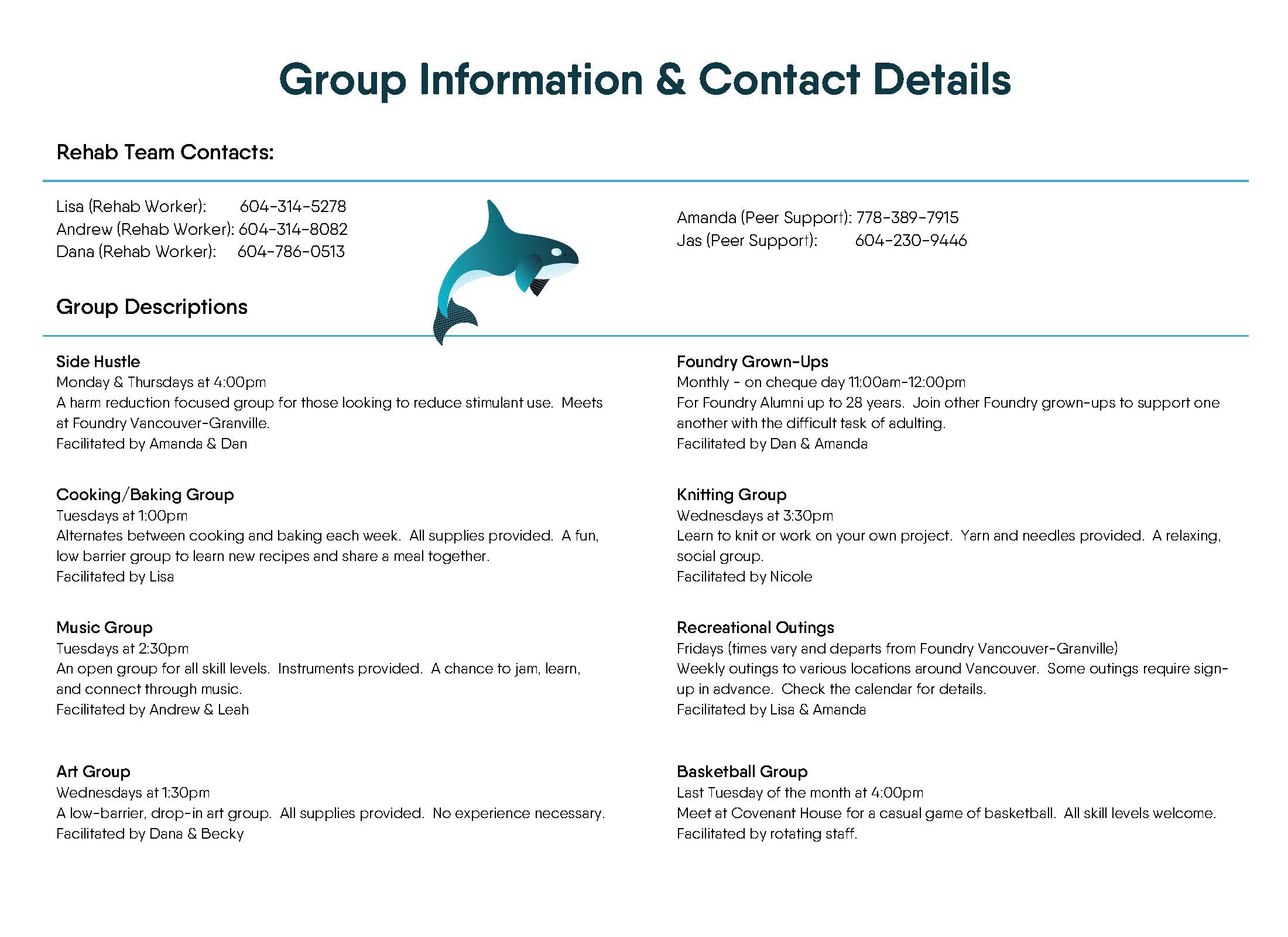 Group Information & Contact Details

Rehab Team Contacts:

Lisa (Rehab Worker): 604-314-5278
Andrew (Rehab Worker): 604-314-8082
Dana (Rehab Worker): 604-786-0513

Amanda (Peer Support): 778-389-7915
Jas (Peer Support): 604-230-9446

Group Descriptions

Side Hustle
Monday & Thursdays at 4:00pm
A harm reduction focused group for those looking to reduce stimulant use. Meets at Foundry Vancouver-Granville.
Facilitated by Amanda & Dan

Cooking/Baking Group
Tuesdays at 1:00pm
Alternates between cooking and baking each week. All supplies provided. A fun, low barrier group to learn new recipes and share a meal together.
Facilitated by Lisa

Music Group
Tuesdays at 2:30pm
An open group for all skill levels. Instruments provided. A chance to jam, learn, and connect through music.
Facilitated by Andrew & Leah

Art Group
Wednesdays at 1:30pm
A low-barrier, drop-in art group. All supplies provided. No experience necessary.
Facilitated by Dana & Becky

Foundry Grown-Ups
Monthly - on cheque day 11:00am-12:00pm
For Foundry Alumni up to 28 years. Join other Foundry grown-ups to support one another with the difficult task of adulting.
Facilitated by Dan & Amanda

Knitting Group
Wednesdays at 3:30pm
Learn to knit or work on your own project. Yarn and needles provided. A relaxing, social group.
Facilitated by Nicole

Recreational Outings
Fridays (times vary and departs from Foundry Vancouver-Granville)
Weekly outings to various locations around Vancouver. Some outings require sign-up in advance. Check the calendar for details.
Facilitated by Lisa & Amanda

Basketball Group
Last Tuesday of the month at 4:00pm
Meet at Covenant House for a casual game of basketball. All skill levels welcome.
Facilitated by rotating staff.